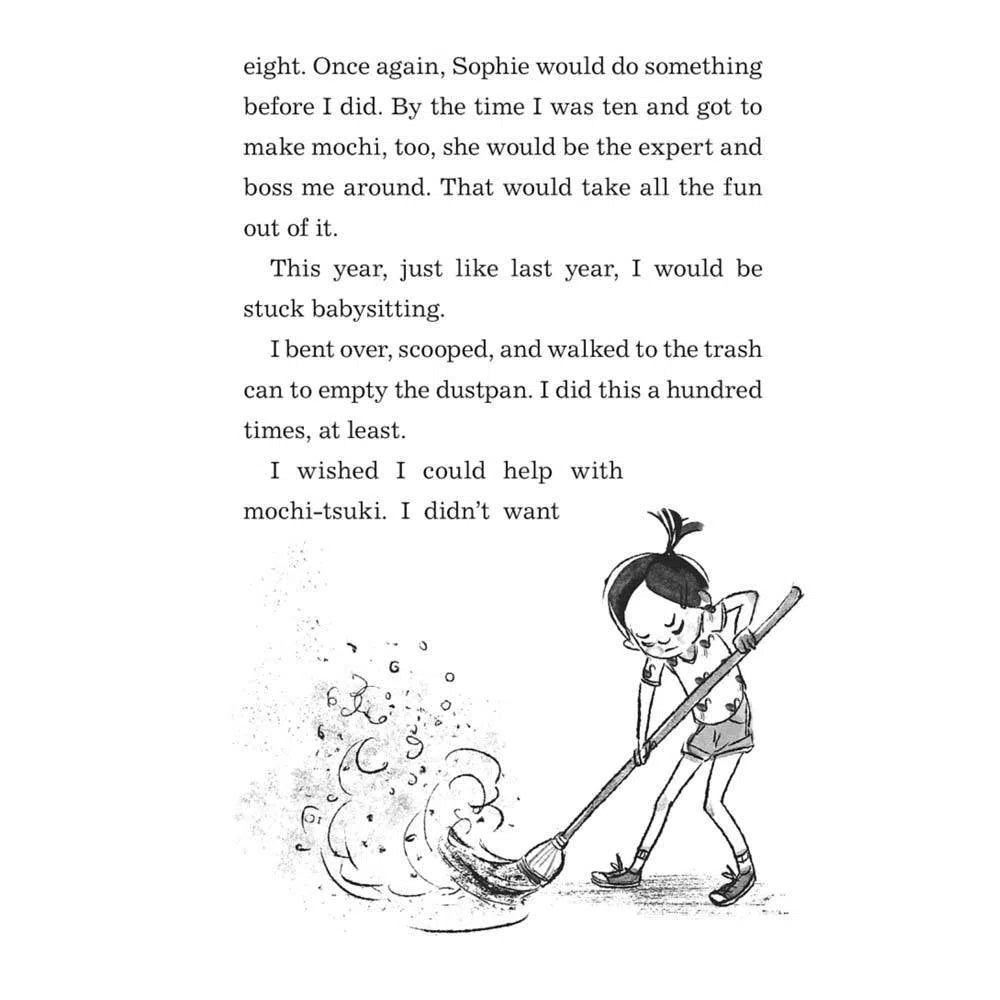 eight. Once again, Sophie would do something before I did. By the time I was ten and got to make mochi, too, she would be the expert and boss me around. That would take all the fun out of it.

This year, just like last year, I would be stuck babysitting.

I bent over, scooped, and walked to the trash can to empty the dustpan. I did this a hundred times, at least.

I wished I could help with mochi-tsuki. I didn't want